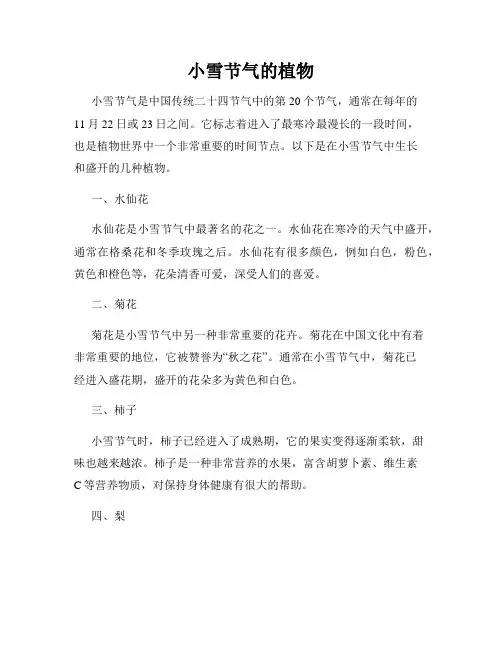 小雪节气的植物

小雪节气是中国传统二十四节气中的第 20 个节气，通常在每年的 11 月 22 日或 23 日之间。它标志着进入了最寒冷最漫长的一段时间，也是植物世界中一个非常重要的时间节点。以下是在小雪节气中生长和盛开的几种植物。

一、水仙花

水仙花是小雪节气中最著名的花之一。水仙花在寒冷的天气中盛开，通常在格桑花和冬季玫瑰之后。水仙花有很多颜色，例如白色，粉色，黄色和橙色等，花朵清香可爱，深受人们的喜爱。

二、菊花

菊花是小雪节气中另一种非常重要的花卉。菊花在中国文化中有着非常重要的地位，它被赞誉为“秋之花”。通常在小雪节气中，菊花已经进入盛花期，盛开的花朵多为黄色和白色。

三、柿子

小雪节气时，柿子已经进入了成熟期，它的果实变得逐渐柔软，甜味也越来越浓。柿子是一种非常营养的水果，富含胡萝卜素、维生素 C 等营养物质，对保持身体健康有很大的帮助。

四、梨